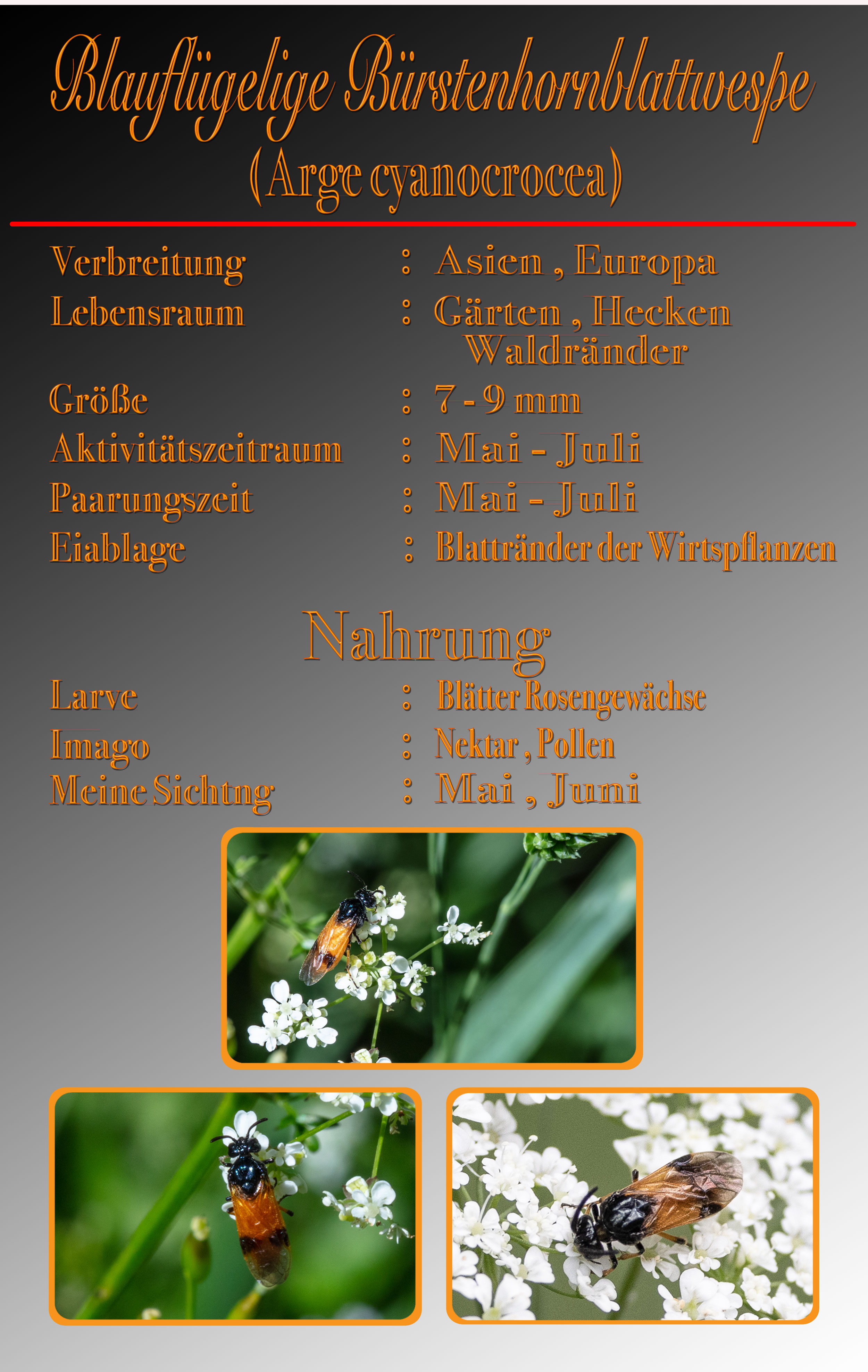 Blauflügelige Bürstenhornblattwespe
(Arge cyanocrocea)

Verbreitung : Asien , Europa
Lebensraum : Gärten , Hecken
Waldränder
Größe : 7 - 9 mm
Aktivitätszeitraum : Mai - Juli
Paarungszeit : Mai - Juli
Eiablage : Blattränder der Wirtspflanzen

Nahrung

Larve : Blätter Rosengewächse
Imago : Nektar , Pollen
Meine Sichtng : Mai , Juni